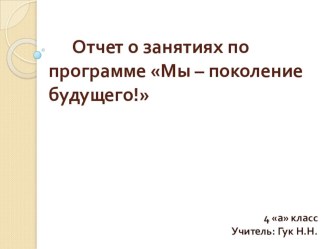 Отчет о занятиях по программе «Мы – поколение будущего!»

4 «а» класс
Учитель: Гук Н.Н.